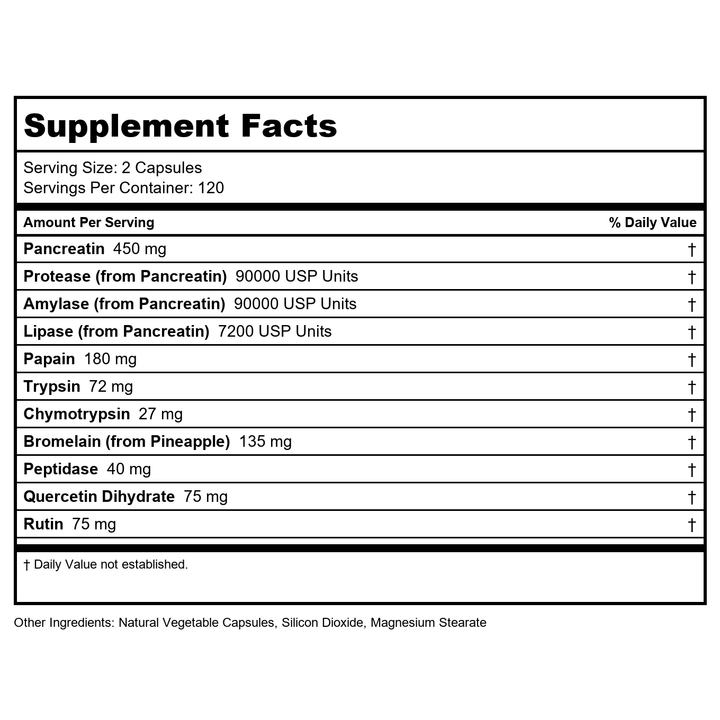 Supplement Facts

Serving Size: 2 Capsules
Servings Per Container: 120

| Amount Per Serving | % Daily Value |
|---|---|
| Pancreatin 450 mg | † |
| Protease (from Pancreatin) 90000 USP Units | † |
| Amylase (from Pancreatin) 90000 USP Units | † |
| Lipase (from Pancreatin) 7200 USP Units | † |
| Papain 180 mg | † |
| Trypsin 72 mg | † |
| Chymotrypsin 27 mg | † |
| Bromelain (from Pineapple) 135 mg | † |
| Peptidase 40 mg | † |
| Quercetin Dihydrate 75 mg | † |
| Rutin 75 mg | † |

† Daily Value not established.

Other Ingredients: Natural Vegetable Capsules, Silicon Dioxide, Magnesium Stearate